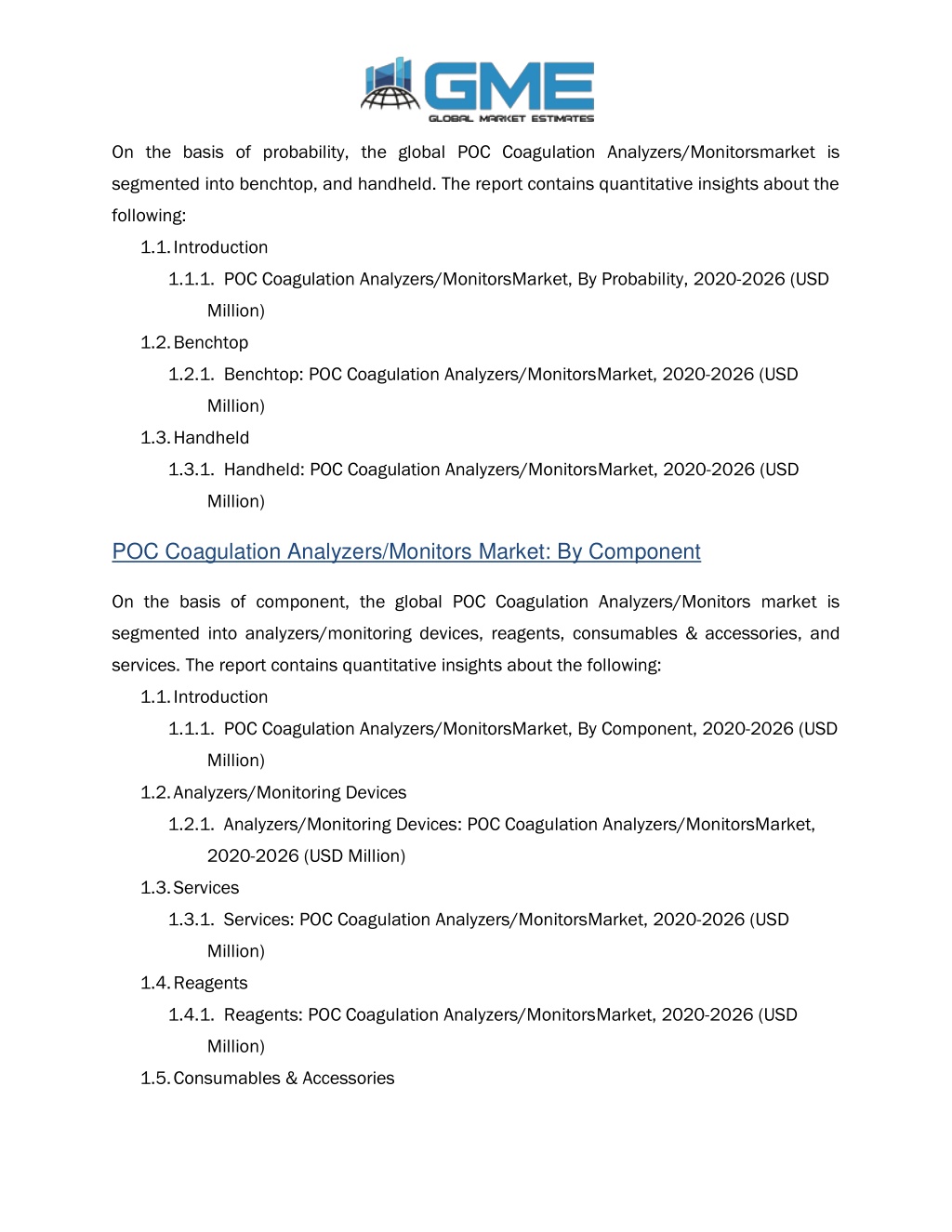 GME
GLOBAL MARKET ESTIMATES

On the basis of probability, the global POC Coagulation Analyzers/Monitorsmarket is segmented into benchtop, and handheld. The report contains quantitative insights about the following:

1.1. Introduction

1.1.1. POC Coagulation Analyzers/MonitorsMarket, By Probability, 2020-2026 (USD Million)

1.2. Benchtop

1.2.1. Benchtop: POC Coagulation Analyzers/MonitorsMarket, 2020-2026 (USD Million)

1.3. Handheld

1.3.1. Handheld: POC Coagulation Analyzers/MonitorsMarket, 2020-2026 (USD Million)

POC Coagulation Analyzers/Monitors Market: By Component

On the basis of component, the global POC Coagulation Analyzers/Monitors market is segmented into analyzers/monitoring devices, reagents, consumables & accessories, and services. The report contains quantitative insights about the following:

1.1. Introduction

1.1.1. POC Coagulation Analyzers/MonitorsMarket, By Component, 2020-2026 (USD Million)

1.2. Analyzers/Monitoring Devices

1.2.1. Analyzers/Monitoring Devices: POC Coagulation Analyzers/MonitorsMarket, 2020-2026 (USD Million)

1.3. Services

1.3.1. Services: POC Coagulation Analyzers/MonitorsMarket, 2020-2026 (USD Million)

1.4. Reagents

1.4.1. Reagents: POC Coagulation Analyzers/MonitorsMarket, 2020-2026 (USD Million)

1.5. Consumables & Accessories